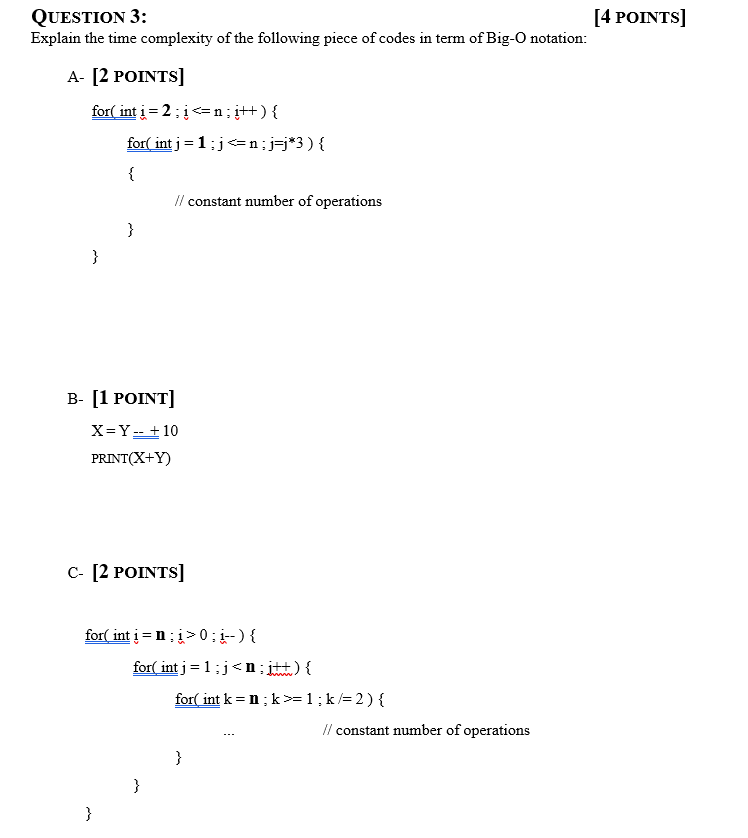 QUESTION 3: [4 POINTS]
Explain the time complexity of the following piece of codes in term of Big-O notation:

A- [2 POINTS]

for( int i = 2 ; i <= n ; i++ ) {

for( int j = 1 ; j <= n ; j=j*3 ) {

{

// constant number of operations

}

}

B- [1 POINT]

X = Y -- + 10

PRINT(X+Y)

C- [2 POINTS]

for( int i = n ; i > 0 ; i-- ) {

for( int j = 1 ; j < n ; j++ ) {

for( int k = n ; k >= 1 ; k /= 2 ) {

... // constant number of operations

}

}

}